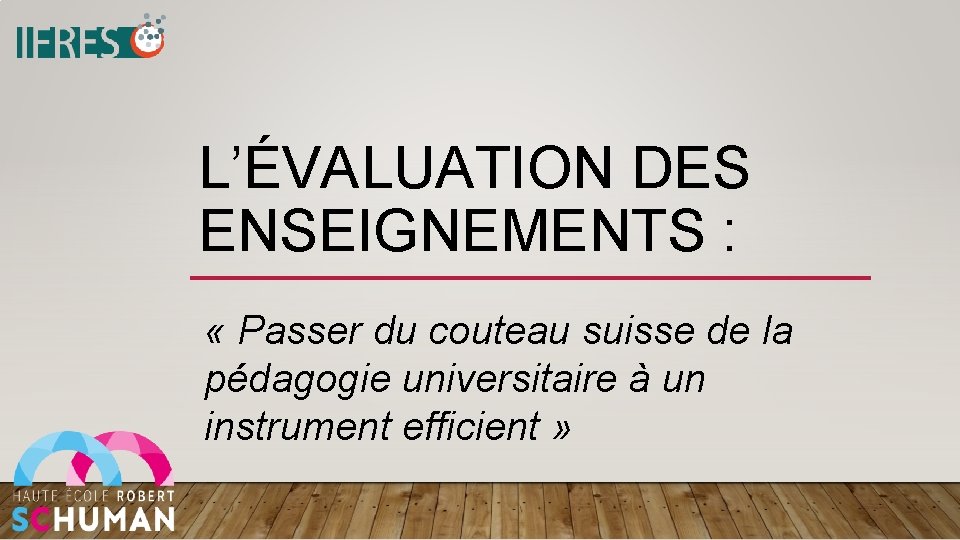 IFRES

L'ÉVALUATION DES ENSEIGNEMENTS :

« Passer du couteau suisse de la pédagogie universitaire à un instrument efficient »

HAUTE ÉCOLE ROBERT SCHUMAN